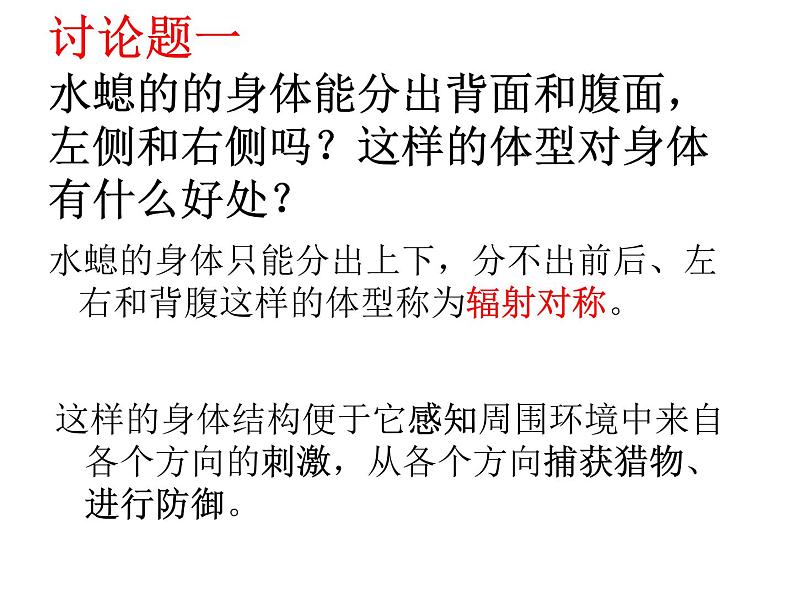 讨论题一

水螅的的身体能分出背面和腹面，左侧和右侧吗？这样的体型对身体有什么好处？

水螅的身体只能分出上下，分不出前后、左右和背腹这样的体型称为辐射对称。

这样的身体结构便于它感知周围环境中来自各个方向的刺激，从各个方向捕获猎物、进行防御。